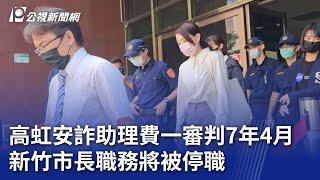 公視新聞網

高虹安詐助理費一審判7年4月
新竹市長職務將被停職